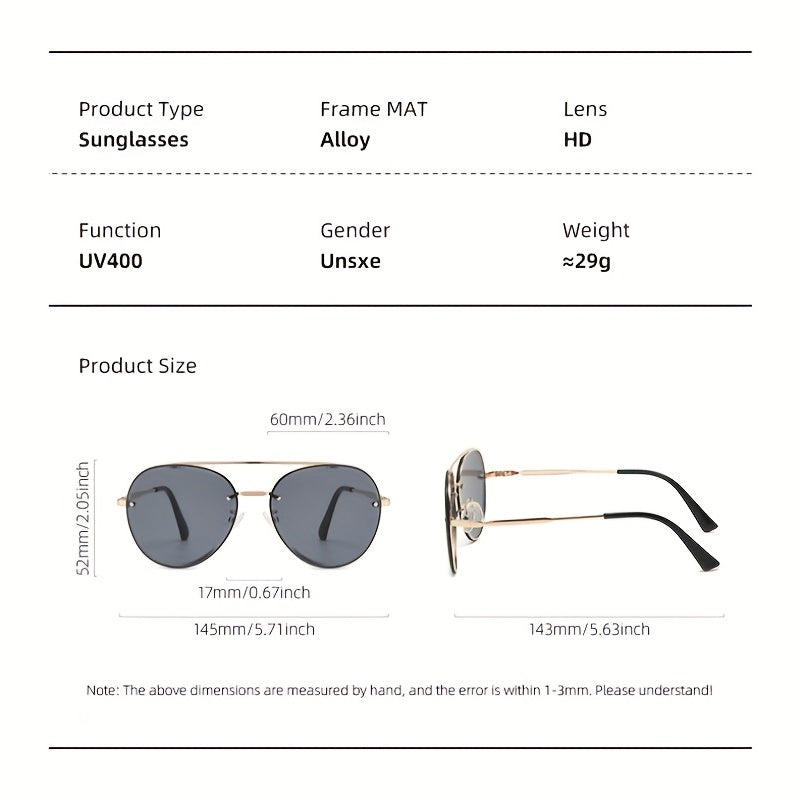 Product Type
Sunglasses

Frame MAT
Alloy

Lens
HD

Function
UV400

Gender
Unsxe

Weight
≈29g

Product Size

60mm/2.36inch

52mm/2.05inch

17mm/0.67inch

145mm/5.71inch

143mm/5.63inch

Note: The above dimensions are measured by hand, and the error is within 1-3mm. Please understand!